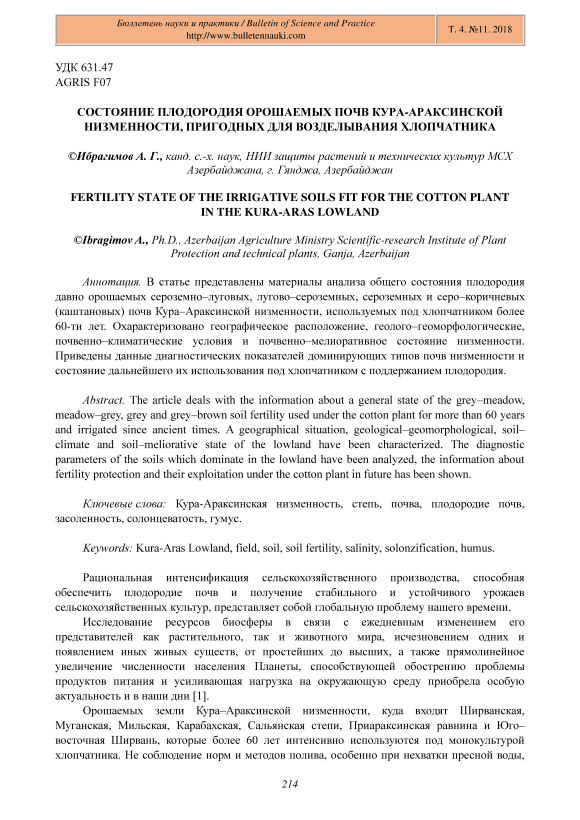 Бюллетень науки и практики / Bulletin of Science and Practice
http://www.bulletennauki.com

Т. 4. №11. 2018

УДК 631.47
AGRIS F07

СОСТОЯНИЕ ПЛОДОРОДИЯ ОРОШАЕМЫХ ПОЧВ КУРА-АРАКСИНСКОЙ НИЗМЕННОСТИ, ПРИГОДНЫХ ДЛЯ ВОЗДЕЛЫВАНИЯ ХЛОПЧАТНИКА

©Ибрагимов А. Г., канд. с.-х. наук, НИИ защиты растений и технических культур МСХ Азербайджана, г. Гянджа, Азербайджан

FERTILITY STATE OF THE IRRIGATIVE SOILS FIT FOR THE COTTON PLANT IN THE KURA-ARAS LOWLAND

©Ibragimov A., Ph.D., Azerbaijan Agriculture Ministry Scientific-research Institute of Plant Protection and technical plants, Ganja, Azerbaijan

Аннотация. В статье представлены материалы анализа общего состояния плодородия давно орошаемых сероземно–луговых, лугово–сероземных, сероземных и серо–коричневых (каштановых) почв Кура–Араксинской низменности, используемых под хлопчатником более 60-ти лет. Охарактеризовано географическое расположение, геолого–геоморфологические, почвенно–климатические условия и почвенно–мелиоративное состояние низменности. Приведены данные диагностических показателей доминирующих типов почв низменности и состояние дальнейшего их использования под хлопчатником с поддержанием плодородия.

Abstract. The article deals with the information about a general state of the grey–meadow, meadow–grey, grey and grey–brown soil fertility used under the cotton plant for more than 60 years and irrigated since ancient times. A geographical situation, geological–geomorphological, soil–climate and soil–meliorative state of the lowland have been characterized. The diagnostic parameters of the soils which dominate in the lowland have been analyzed, the information about fertility protection and their exploitation under the cotton plant in future has been shown.

Ключевые слова: Кура-Араксинская низменность, степь, почва, плодородие почв, засоленность, солонцеватость, гумус.

Keywords: Kura-Aras Lowland, field, soil, soil fertility, salinity, solonzification, humus.

Рациональная интенсификация сельскохозяйственного производства, способная обеспечить плодородие почв и получение стабильного и устойчивого урожаев сельскохозяйственных культур, представляет собой глобальную проблему нашего времени.

Исследование ресурсов биосферы в связи с ежедневным изменением его представителей как растительного, так и животного мира, исчезновением одних и появлением иных живых существ, от простейших до высших, а также прямолинейное увеличение численности населения Планеты, способствующей обострению проблемы продуктов питания и усиливающая нагрузка на окружающую среду приобрела особую актуальность и в наши дни [1].

Орошаемых земли Кура–Араксинской низменности, куда входят Ширванская, Муганская, Мильская, Карабахская, Сальянская степи, Приараксинская равнина и Юго–восточная Ширвань, которые более 60 лет интенсивно используются под монокультурой хлопчатника. Не соблюдение норм и методов полива, особенно при нехватки пресной воды,

214